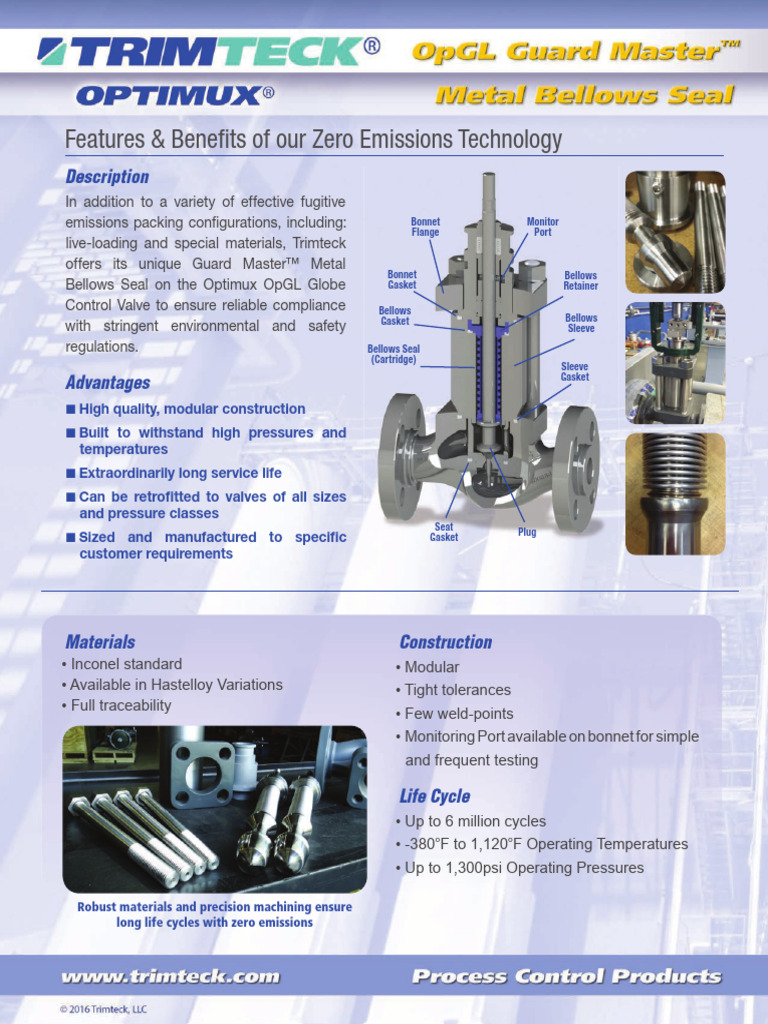 TRIMTECK®

OPTIMUX®

OpGL Guard Master™

Metal Bellows Seal

Features & Benefits of our Zero Emissions Technology

Description

In addition to a variety of effective fugitive emissions packing configurations, including: live-loading and special materials, Trimteck offers its unique Guard Master™ Metal Bellows Seal on the Optimux OpGL Globe Control Valve to ensure reliable compliance with stringent environmental and safety regulations.

Advantages

■ High quality, modular construction
■ Built to withstand high pressures and temperatures
■ Extraordinarily long service life
■ Can be retrofitted to valves of all sizes and pressure classes
■ Sized and manufactured to specific customer requirements

Bonnet Flange
Monitor Port
Bonnet Gasket
Bellows Retainer
Bellows Gasket
Bellows Sleeve
Bellows Seal (Cartridge)
Sleeve Gasket
Seat Gasket
Plug

Materials
• Inconel standard
• Available in Hastelloy Variations
• Full traceability

Robust materials and precision machining ensure long life cycles with zero emissions

Construction
• Modular
• Tight tolerances
• Few weld-points
• Monitoring Port available on bonnet for simple and frequent testing

Life Cycle
• Up to 6 million cycles
• -380°F to 1,120°F Operating Temperatures
• Up to 1,300psi Operating Pressures

www.trimteck.com

Process Control Products

© 2016 Trimteck, LLC